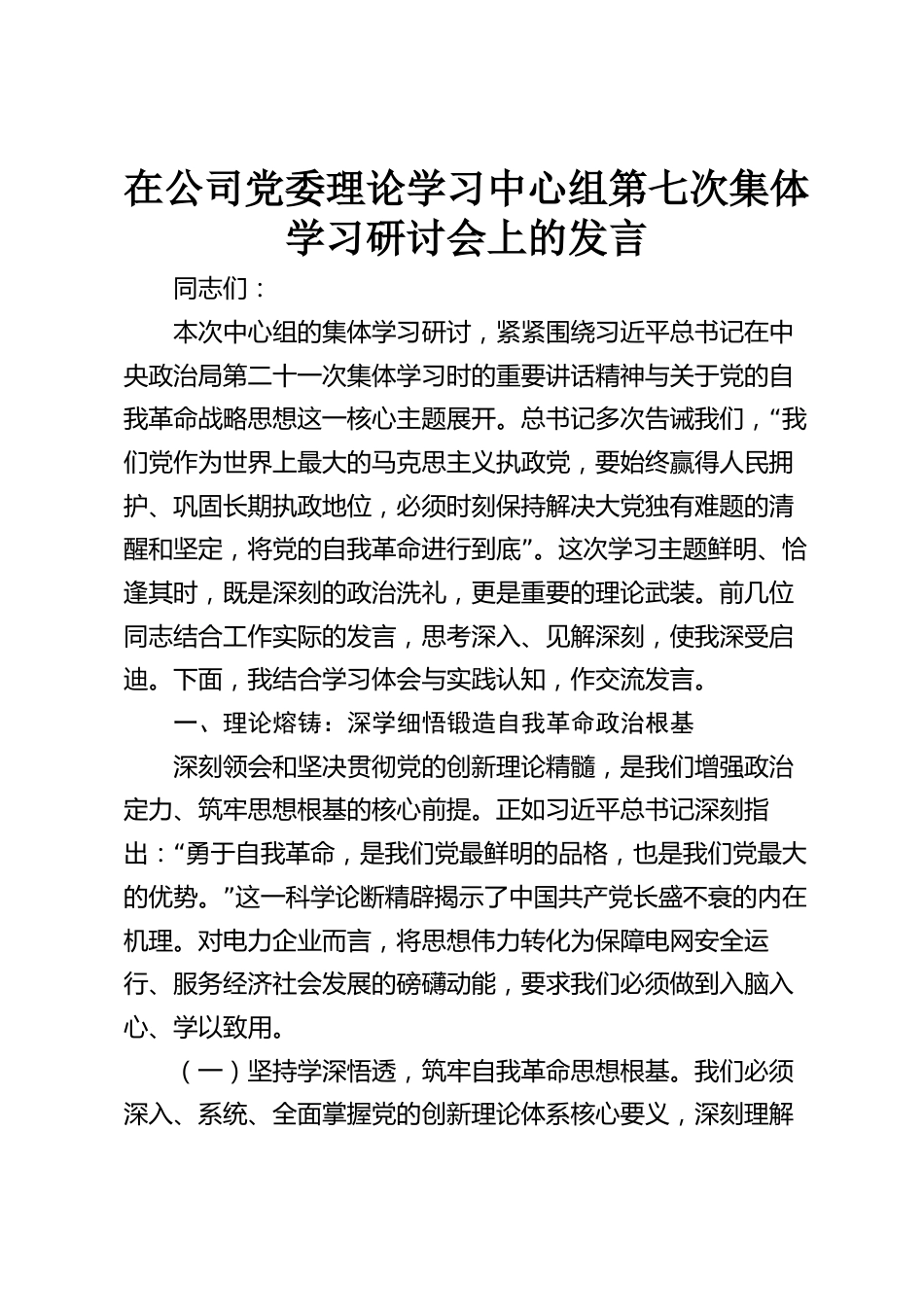 在公司党委理论学习中心组第七次集体学习研讨会上的发言

同志们：

本次中心组的集体学习研讨，紧紧围绕习近平总书记在中央政治局第二十一次集体学习时的重要讲话精神与关于党的自我革命战略思想这一核心主题展开。总书记多次告诫我们，“我们党作为世界上最大的马克思主义执政党，要始终赢得人民拥护、巩固长期执政地位，必须时刻保持解决大党独有难题的清醒和坚定，将党的自我革命进行到底”。这次学习主题鲜明、恰逢其时，既是深刻的政治洗礼，更是重要的理论武装。前几位同志结合工作实际的发言，思考深入、见解深刻，使我深受启迪。下面，我结合学习体会与实践认知，作交流发言。

一、理论熔铸：深学细悟锻造自我革命政治根基

深刻领会和坚决贯彻党的创新理论精髓，是我们增强政治定力、筑牢思想根基的核心前提。正如习近平总书记深刻指出：“勇于自我革命，是我们党最鲜明的品格，也是我们党最大的优势。”这一科学论断精辟揭示了中国共产党长盛不衰的内在机理。对电力企业而言，将思想伟力转化为保障电网安全运行、服务经济社会发展的磅礴动能，要求我们必须做到入脑入心、学以致用。

（一）坚持学深悟透，筑牢自我革命思想根基。我们必须深入、系统、全面掌握党的创新理论体系核心要义，深刻理解